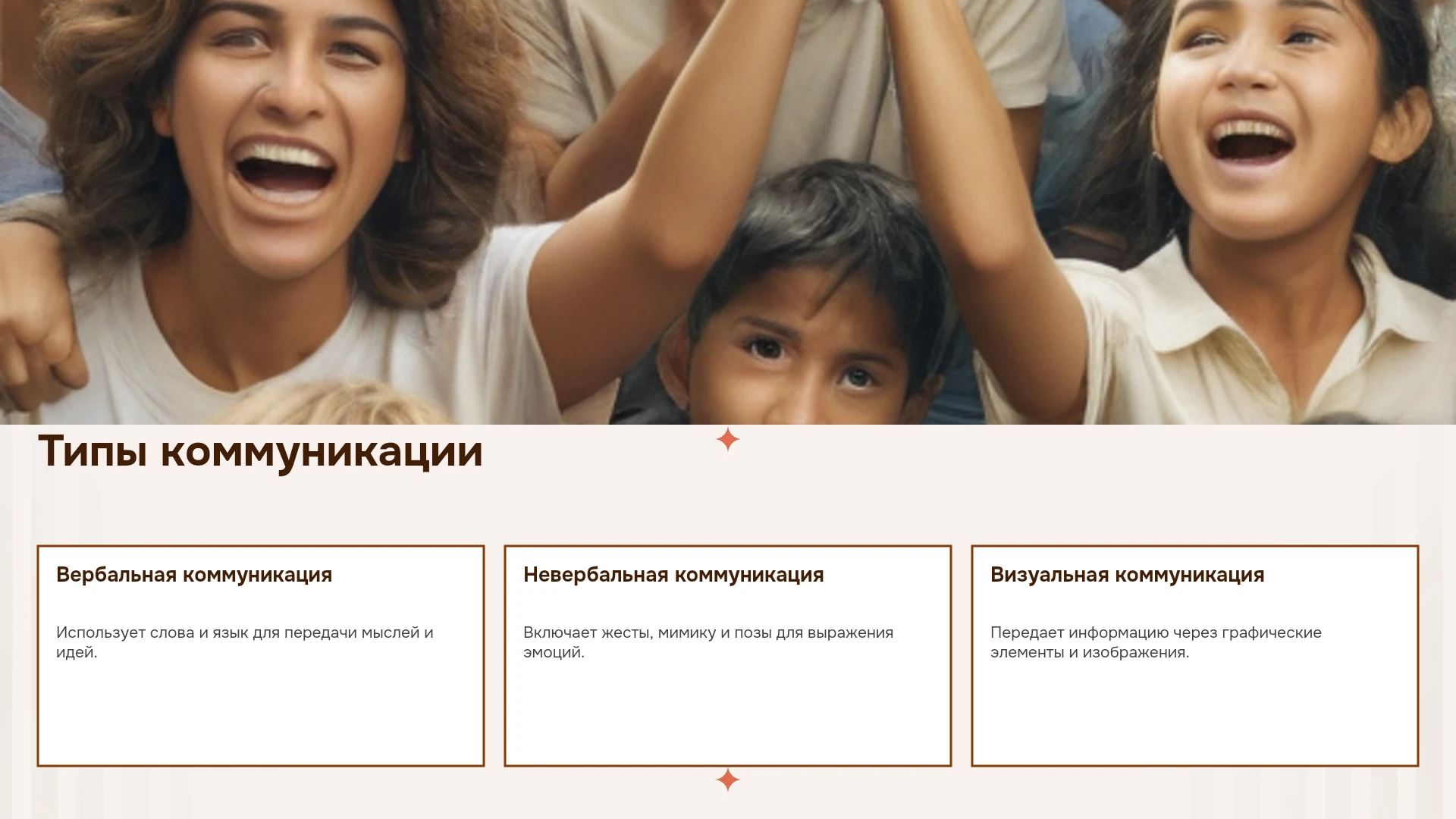 Типы коммуникации

Вербальная коммуникация

Использует слова и язык для передачи мыслей и идей.

Невербальная коммуникация

Включает жесты, мимику и позы для выражения эмоций.

Визуальная коммуникация

Передает информацию через графические элементы и изображения.